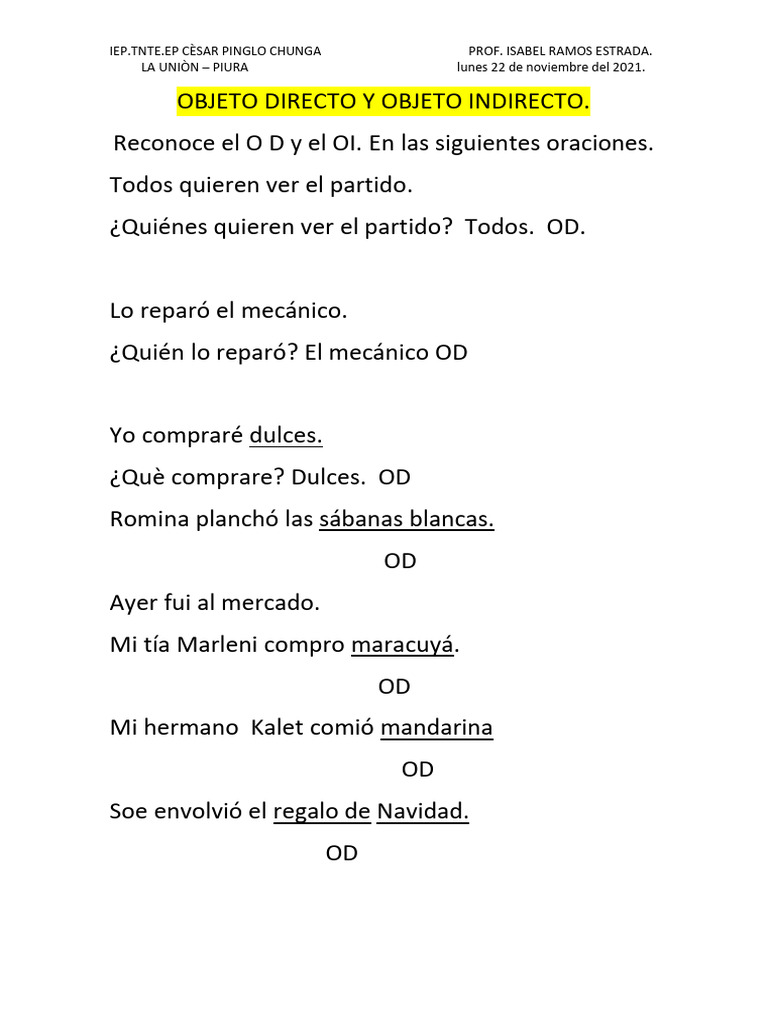 IEP.TNTE.EP CÈSAR PINGLO CHUNGA
LA UNIÒN – PIURA

PROF. ISABEL RAMOS ESTRADA.
lunes 22 de noviembre del 2021.

OBJETO DIRECTO Y OBJETO INDIRECTO.

Reconoce el O D y el OI. En las siguientes oraciones.

Todos quieren ver el partido.

¿Quiénes quieren ver el partido? Todos. OD.

Lo reparó el mecánico.

¿Quién lo reparó? El mecánico OD

Yo compraré dulces.

¿Què comprare? Dulces. OD

Romina planchó las sábanas blancas.

OD

Ayer fui al mercado.

Mi tía Marleni compro maracuyá.

OD

Mi hermano Kalet comió mandarina

OD

Soe envolvió el regalo de Navidad.

OD